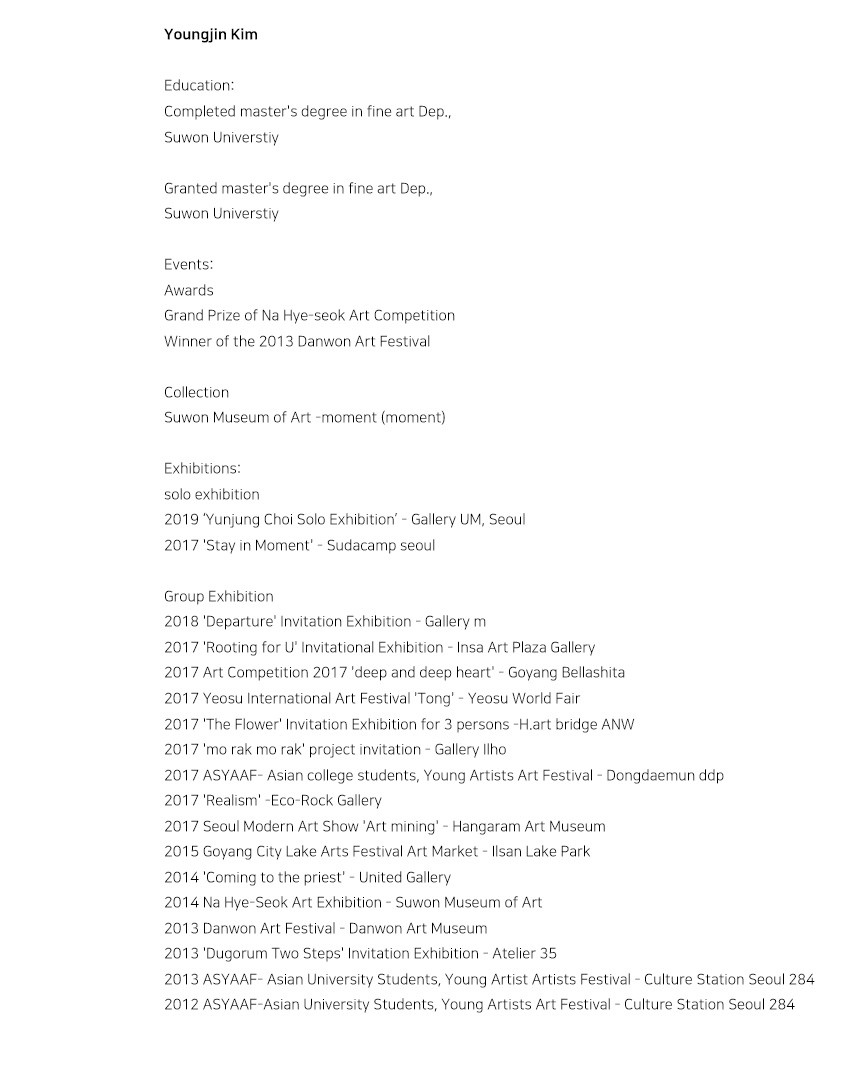 Youngjin Kim

Education:
Completed master's degree in fine art Dep.,
Suwon Universtiy

Granted master's degree in fine art Dep.,
Suwon Universtiy

Events:
Awards
Grand Prize of Na Hye-seok Art Competition
Winner of the 2013 Danwon Art Festival

Collection
Suwon Museum of Art -moment (moment)

Exhibitions:
solo exhibition
2019 'Yunjung Choi Solo Exhibition' - Gallery UM, Seoul
2017 'Stay in Moment' - Sudacamp seoul

Group Exhibition
2018 'Departure' Invitation Exhibition - Gallery m
2017 'Rooting for U' Invitational Exhibition - Insa Art Plaza Gallery
2017 Art Competition 2017 'deep and deep heart' - Goyang Bellashita
2017 Yeosu International Art Festival 'Tong' - Yeosu World Fair
2017 'The Flower' Invitation Exhibition for 3 persons -H.art bridge ANW
2017 'mo rak mo rak' project invitation - Gallery Ilho
2017 ASYAAF- Asian college students, Young Artists Art Festival - Dongdaemun ddp
2017 'Realism' -Eco-Rock Gallery
2017 Seoul Modern Art Show 'Art mining' - Hangaram Art Museum
2015 Goyang City Lake Arts Festival Art Market - Ilsan Lake Park
2014 'Coming to the priest' - United Gallery
2014 Na Hye-Seok Art Exhibition - Suwon Museum of Art
2013 Danwon Art Festival - Danwon Art Museum
2013 'Dugorum Two Steps' Invitation Exhibition - Atelier 35
2013 ASYAAF- Asian University Students, Young Artist Artists Festival - Culture Station Seoul 284
2012 ASYAAF-Asian University Students, Young Artists Art Festival - Culture Station Seoul 284